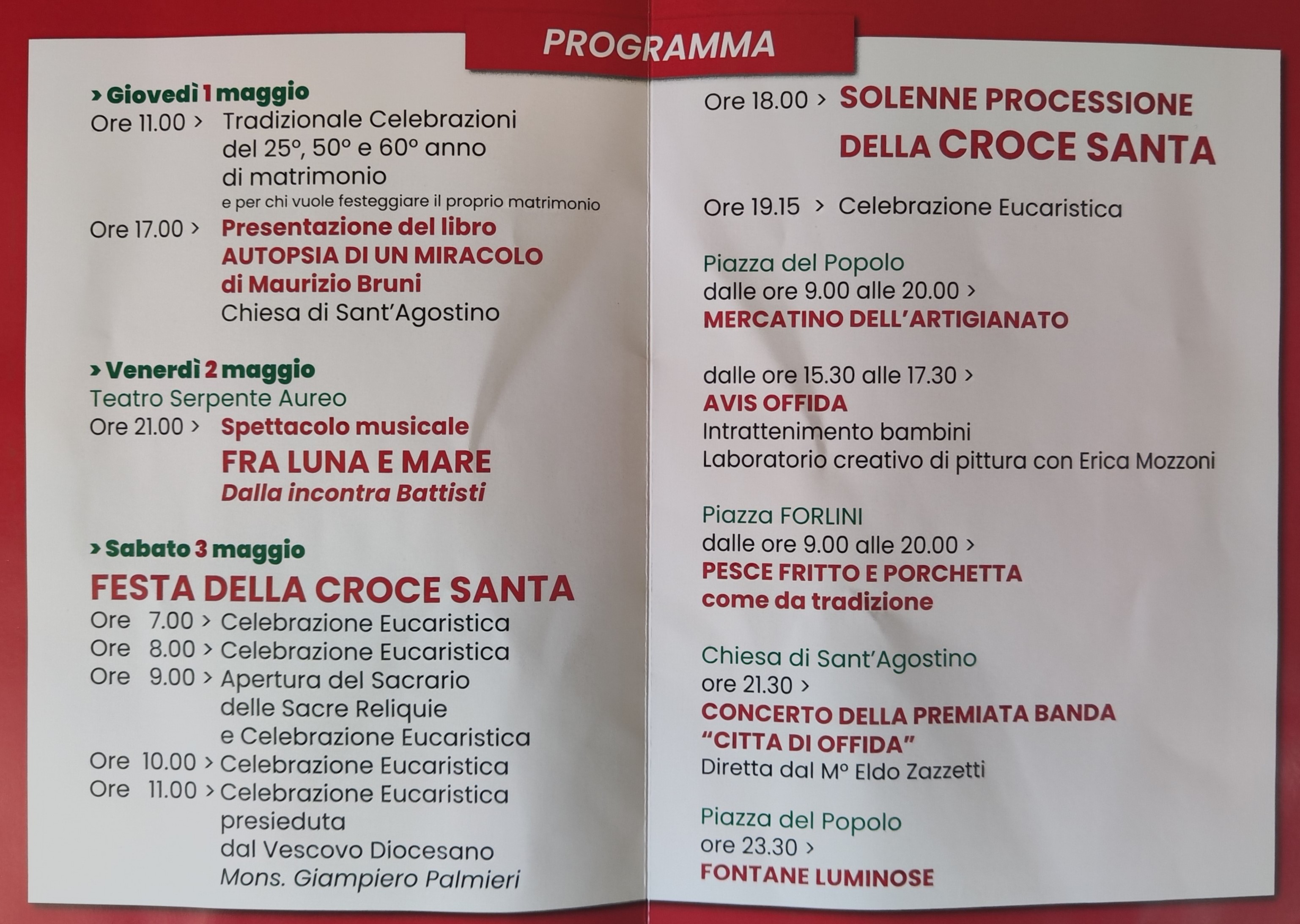 PROGRAMMA

› Giovedì 1 maggio
Ore 11.00 › Tradizionale Celebrazioni del 25°, 50° e 60° anno di matrimonio
e per chi vuole festeggiare il proprio matrimonio
Ore 17.00 › Presentazione del libro
AUTOPSIA DI UN MIRACOLO
di Maurizio Bruni
Chiesa di Sant'Agostino

› Venerdì 2 maggio
Teatro Serpente Aureo
Ore 21.00 › Spettacolo musicale
FRA LUNA E MARE
Dalla incontra Battisti

› Sabato 3 maggio
FESTA DELLA CROCE SANTA
Ore 7.00 › Celebrazione Eucaristica
Ore 8.00 › Celebrazione Eucaristica
Ore 9.00 › Apertura del Sacrario delle Sacre Reliquie e Celebrazione Eucaristica
Ore 10.00 › Celebrazione Eucaristica
Ore 11.00 › Celebrazione Eucaristica presieduta dal Vescovo Diocesano
Mons. Giampiero Palmieri

Ore 18.00 › SOLENNE PROCESSIONE DELLA CROCE SANTA

Ore 19.15 › Celebrazione Eucaristica

Piazza del Popolo
dalle ore 9.00 alle 20.00 ›
MERCATINO DELL'ARTIGIANATO

dalle ore 15.30 alle 17.30 ›
AVIS OFFIDA
Intrattenimento bambini
Laboratorio creativo di pittura con Erica Mozzoni

Piazza FORLINI
dalle ore 9.00 alle 20.00 ›
PESCE FRITTO E PORCHETTA
come da tradizione

Chiesa di Sant'Agostino
ore 21.30 ›
CONCERTO DELLA PREMIATA BANDA "CITTA DI OFFIDA"
Diretta dal M° Eldo Zazzetti

Piazza del Popolo
ore 23.30 ›
FONTANE LUMINOSE